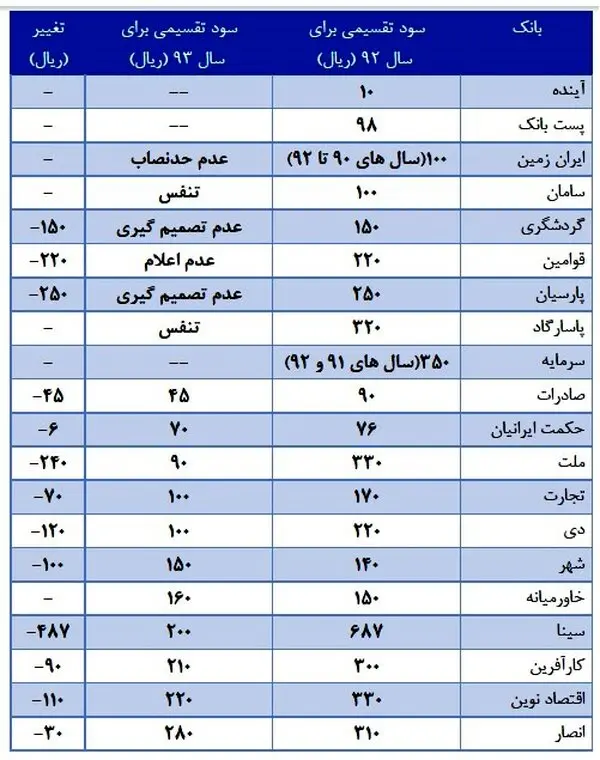 | بانک | سود تقسیمی برای سال ۹۲ (ریال) | سود تقسیمی برای سال ۹۳ (ریال) | تغییر (ریال) |
|---|---|---|---|
| آینده | ۱۰ | -- | - |
| پست بانک | ۹۸ | -- | - |
| ایران زمین | ۱۰۰(سال های ۹۰ تا ۹۲) | عدم حدنصاب | - |
| سامان | ۱۰۰ | تنفس | - |
| گردشگری | ۱۵۰ | عدم تصمیم گیری | -۱۵۰ |
| قوامین | ۲۲۰ | عدم اعلام | -۲۲۰ |
| پارسیان | ۲۵۰ | عدم تصمیم گیری | -۲۵۰ |
| پاسارگاد | ۳۲۰ | تنفس | - |
| سرمایه | ۳۵۰(سال های ۹۱ و ۹۲) | -- | - |
| صادرات | ۹۰ | ۴۵ | -۴۵ |
| حکمت ایرانیان | ۷۶ | ۷۰ | -۶ |
| ملت | ۳۳۰ | ۹۰ | -۲۴۰ |
| تجارت | ۱۷۰ | ۱۰۰ | -۷۰ |
| دی | ۲۲۰ | ۱۰۰ | -۱۲۰ |
| شهر | ۱۴۰ | ۱۵۰ | -۱۰۰ |
| خاورمیانه | ۱۵۰ | ۱۶۰ | - |
| سینا | ۶۸۷ | ۲۰۰ | -۴۸۷ |
| کارآفرین | ۳۰۰ | ۲۱۰ | -۹۰ |
| اقتصاد نوین | ۳۳۰ | ۲۲۰ | -۱۱۰ |
| انصار | ۳۱۰ | ۲۸۰ | -۳۰ |